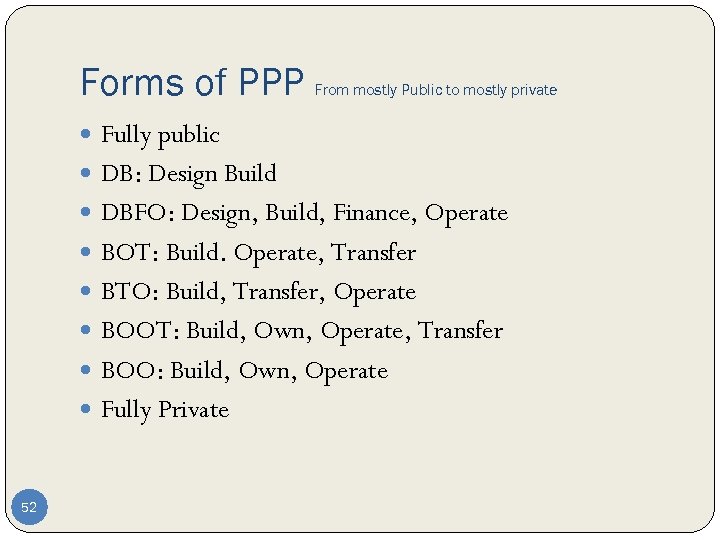 Forms of PPP From mostly Public to mostly private

- Fully public
- DB: Design Build
- DBFO: Design, Build, Finance, Operate
- BOT: Build. Operate, Transfer
- BTO: Build, Transfer, Operate
- BOOT: Build, Own, Operate, Transfer
- BOO: Build, Own, Operate
- Fully Private

52